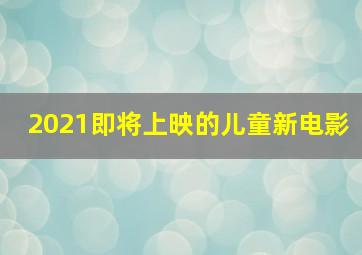 2021即将上映的儿童新电影